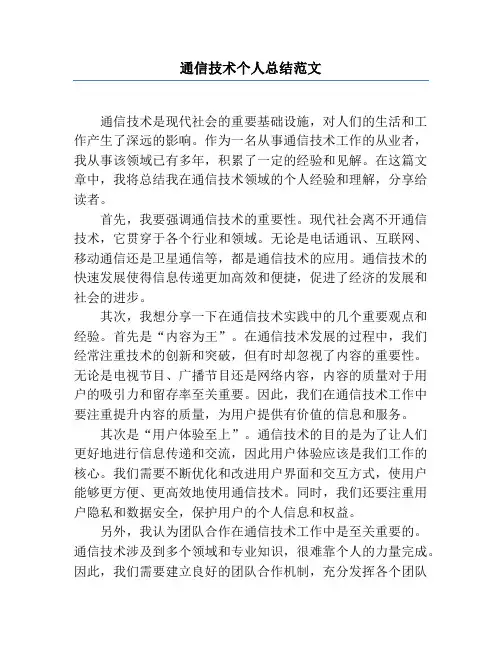 通信技术个人总结范文

通信技术是现代社会的重要基础设施，对人们的生活和工作产生了深远的影响。作为一名从事通信技术工作的从业者，我从事该领域已有多年，积累了一定的经验和见解。在这篇文章中，我将总结我在通信技术领域的个人经验和理解，分享给读者。

首先，我要强调通信技术的重要性。现代社会离不开通信技术，它贯穿于各个行业和领域。无论是电话通讯、互联网、移动通信还是卫星通信等，都是通信技术的应用。通信技术的快速发展使得信息传递更加高效和便捷，促进了经济的发展和社会的进步。

其次，我想分享一下在通信技术实践中的几个重要观点和经验。首先是“内容为王”。在通信技术发展的过程中，我们经常注重技术的创新和突破，但有时却忽视了内容的重要性。无论是电视节目、广播节目还是网络内容，内容的质量对于用户的吸引力和留存率至关重要。因此，我们在通信技术工作中要注重提升内容的质量，为用户提供有价值的信息和服务。

其次是“用户体验至上”。通信技术的目的是为了让人们更好地进行信息传递和交流，因此用户体验应该是我们工作的核心。我们需要不断优化和改进用户界面和交互方式，使用户能够更方便、更高效地使用通信技术。同时，我们还要注重用户隐私和数据安全，保护用户的个人信息和权益。

另外，我认为团队合作在通信技术工作中是至关重要的。通信技术涉及到多个领域和专业知识，很难靠个人的力量完成。因此，我们需要建立良好的团队合作机制，充分发挥各个团队